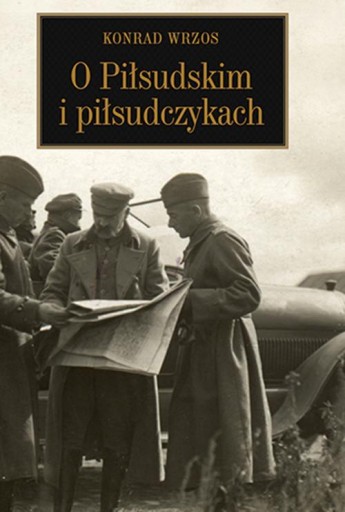 KONRAD WRZOS

O Piłsudskim i piłsudczykach